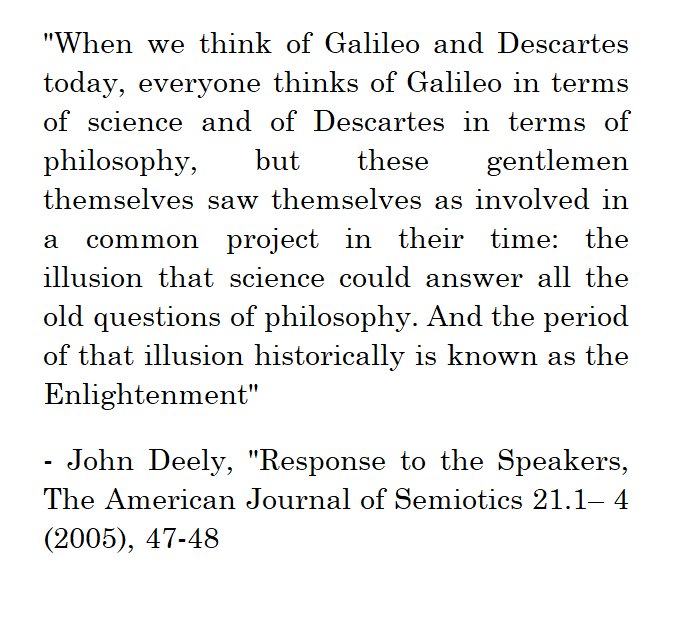 "When we think of Galileo and Descartes today, everyone thinks of Galileo in terms of science and of Descartes in terms of philosophy, but these gentlemen themselves saw themselves as involved in a common project in their time: the illusion that science could answer all the old questions of philosophy. And the period of that illusion historically is known as the Enlightenment"

- John Deely, "Response to the Speakers, The American Journal of Semiotics 21.1– 4 (2005), 47-48